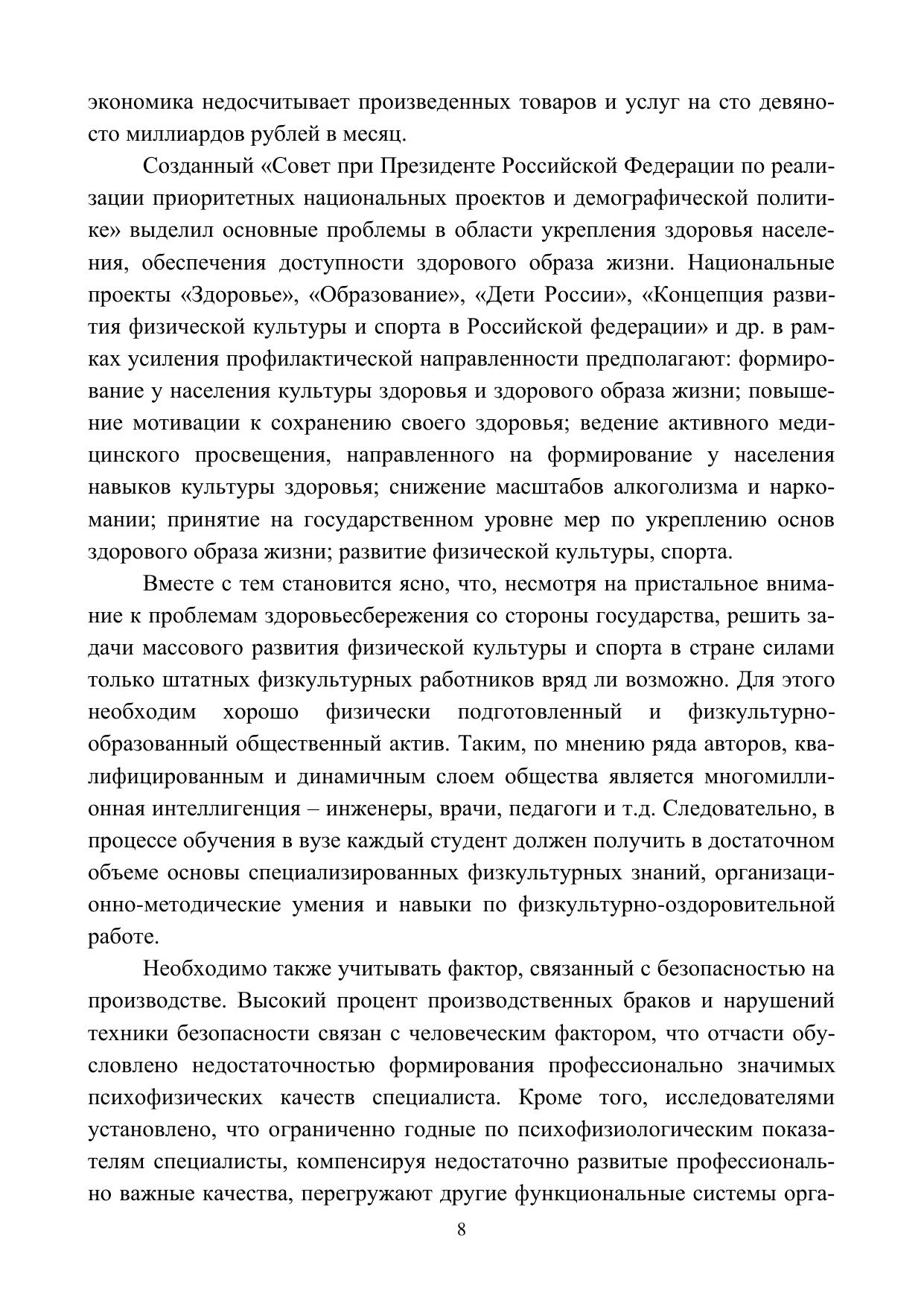 экономика недосчитывает произведенных товаров и услуг на сто девяносто миллиардов рублей в месяц.

Созданный «Совет при Президенте Российской Федерации по реализации приоритетных национальных проектов и демографической политике» выделил основные проблемы в области укрепления здоровья населения, обеспечения доступности здорового образа жизни. Национальные проекты «Здоровье», «Образование», «Дети России», «Концепция развития физической культуры и спорта в Российской федерации» и др. в рамках усиления профилактической направленности предполагают: формирование у населения культуры здоровья и здорового образа жизни; повышение мотивации к сохранению своего здоровья; ведение активного медицинского просвещения, направленного на формирование у населения навыков культуры здоровья; снижение масштабов алкоголизма и наркомании; принятие на государственном уровне мер по укреплению основ здорового образа жизни; развитие физической культуры, спорта.

Вместе с тем становится ясно, что, несмотря на пристальное внимание к проблемам здоровьесбережения со стороны государства, решить задачи массового развития физической культуры и спорта в стране силами только штатных физкультурных работников вряд ли возможно. Для этого необходим хорошо физически подготовленный и физкультурно-образованный общественный актив. Таким, по мнению ряда авторов, квалифицированным и динамичным слоем общества является многомиллионная интеллигенция – инженеры, врачи, педагоги и т.д. Следовательно, в процессе обучения в вузе каждый студент должен получить в достаточном объеме основы специализированных физкультурных знаний, организационно-методические умения и навыки по физкультурно-оздоровительной работе.

Необходимо также учитывать фактор, связанный с безопасностью на производстве. Высокий процент производственных браков и нарушений техники безопасности связан с человеческим фактором, что отчасти обусловлено недостаточностью формирования профессионально значимых психофизических качеств специалиста. Кроме того, исследователями установлено, что ограниченно годные по психофизиологическим показателям специалисты, компенсируя недостаточно развитые профессионально важные качества, перегружают другие функциональные системы орга-

8